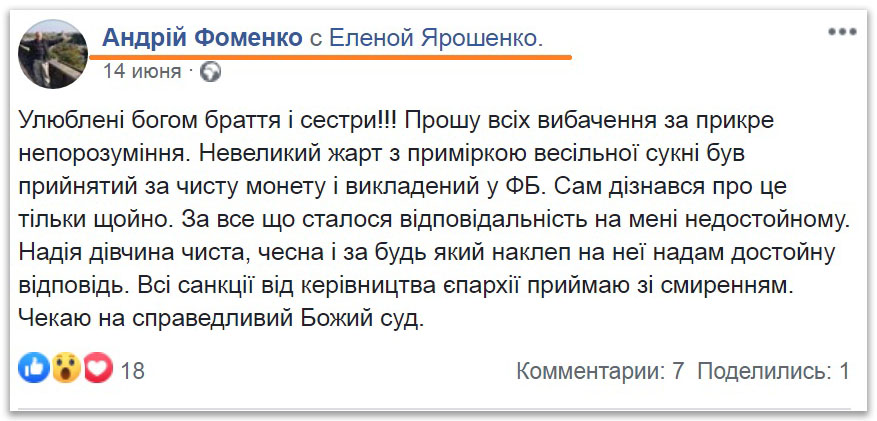 Андрій Фоменко с Еленой Ярошенко.
14 июня ·

Улюблені богом браття і сестри!!! Прошу всіх вибачення за прикре непорозуміння. Невеликий жарт з приміркою весільної сукні був прийнятий за чисту монету і викладений у ФБ. Сам дізнався про це тільки щойно. За все що сталося відповідальність на мені недостойному. Надія дівчина чиста, чесна і за будь який наклеп на неї надам достойну відповідь. Всі санкції від керівництва єпархії приймаю зі смиренням. Чекаю на справедливий Божий суд.

18

Комментарии: 7 Поделились: 1